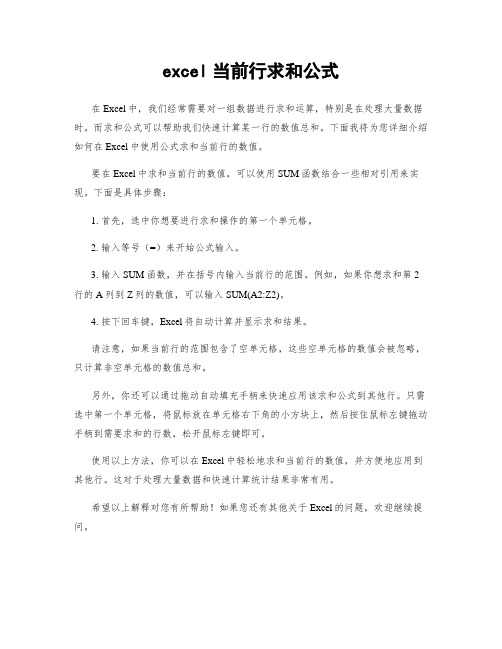 excel 当前行求和公式

在 Excel 中，我们经常需要对一组数据进行求和运算，特别是在处理大量数据时。而求和公式可以帮助我们快速计算某一行的数值总和。下面我将为您详细介绍如何在 Excel 中使用公式求和当前行的数值。

要在 Excel 中求和当前行的数值，可以使用 SUM 函数结合一些相对引用来实现。下面是具体步骤：

1. 首先，选中你想要进行求和操作的第一个单元格。

2. 输入等号（=）来开始公式输入。

3. 输入 SUM 函数，并在括号内输入当前行的范围。例如，如果你想求和第 2 行的 A 列到 Z 列的数值，可以输入 SUM(A2:Z2)。

4. 按下回车键，Excel 将自动计算并显示求和结果。

请注意，如果当前行的范围包含了空单元格，这些空单元格的数值会被忽略，只计算非空单元格的数值总和。

另外，你还可以通过拖动自动填充手柄来快速应用该求和公式到其他行。只需选中第一个单元格，将鼠标放在单元格右下角的小方块上，然后按住鼠标左键拖动手柄到需要求和的行数，松开鼠标左键即可。

使用以上方法，你可以在 Excel 中轻松地求和当前行的数值，并方便地应用到其他行。这对于处理大量数据和快速计算统计结果非常有用。

希望以上解释对您有所帮助！如果您还有其他关于 Excel 的问题，欢迎继续提问。